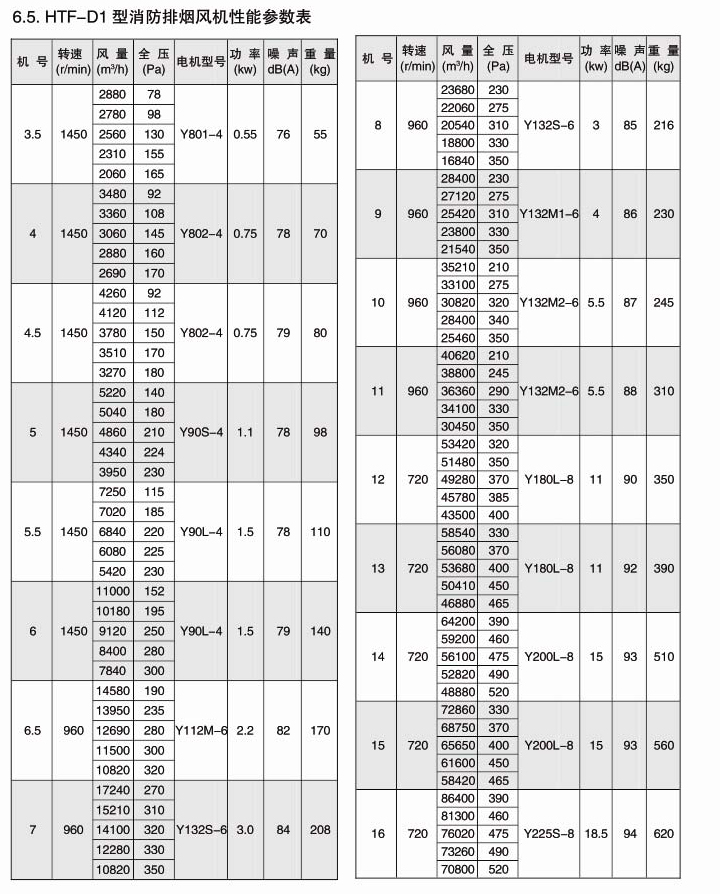 6.5. HTF-D1 型消防排烟风机性能参数表

| 机 号 | 转速 (r/min) | 风 量 (m³/h) | 全 压 (Pa) | 电机型号 | 功 率 (kw) | 噪 声 dB(A) | 重 量 (kg) |
|---|---|---|---|---|---|---|---|
| 3.5 | 1450 | 2880 | 78 | Y801-4 | 0.55 | 76 | 55 |
| | | 2780 | 98 | | | | |
| | | 2560 | 130 | | | | |
| | | 2310 | 155 | | | | |
| | | 2060 | 165 | | | | |
| 4 | 1450 | 3480 | 92 | Y802-4 | 0.75 | 78 | 70 |
| | | 3360 | 108 | | | | |
| | | 3060 | 145 | | | | |
| | | 2880 | 160 | | | | |
| | | 2690 | 170 | | | | |
| 4.5 | 1450 | 4260 | 92 | Y802-4 | 0.75 | 79 | 80 |
| | | 4120 | 112 | | | | |
| | | 3780 | 150 | | | | |
| | | 3510 | 170 | | | | |
| | | 3270 | 180 | | | | |
| 5 | 1450 | 5220 | 140 | Y90S-4 | 1.1 | 78 | 98 |
| | | 5040 | 180 | | | | |
| | | 4860 | 210 | | | | |
| | | 4340 | 224 | | | | |
| | | 3950 | 230 | | | | |
| 5.5 | 1450 | 7250 | 115 | Y90L-4 | 1.5 | 78 | 110 |
| | | 7020 | 185 | | | | |
| | | 6840 | 220 | | | | |
| | | 6080 | 225 | | | | |
| | | 5420 | 230 | | | | |
| 6 | 1450 | 11000 | 152 | Y90L-4 | 1.5 | 79 | 140 |
| | | 10180 | 195 | | | | |
| | | 9120 | 250 | | | | |
| | | 8400 | 280 | | | | |
| | | 7840 | 300 | | | | |
| 6.5 | 960 | 14580 | 190 | Y112M-6 | 2.2 | 82 | 170 |
| | | 13950 | 235 | | | | |
| | | 12690 | 280 | | | | |
| | | 11500 | 300 | | | | |
| | | 10820 | 320 | | | | |
| 7 | 960 | 17240 | 270 | Y132S-6 | 3.0 | 84 | 208 |
| | | 15210 | 310 | | | | |
| | | 14100 | 320 | | | | |
| | | 12280 | 330 | | | | |
| | | 10820 | 350 | | | | |

| 机 号 | 转速 (r/min) | 风 量 (m³/h) | 全 压 (Pa) | 电机型号 | 功 率 (kw) | 噪 声 dB(A) | 重 量 (kg) |
|---|---|---|---|---|---|---|---|
| 8 | 960 | 23680 | 230 | Y132S-6 | 3 | 85 | 216 |
| | | 22060 | 275 | | | | |
| | | 20540 | 310 | | | | |
| | | 18800 | 330 | | | | |
| | | 16840 | 350 | | | | |
| 9 | 960 | 28400 | 230 | Y132M1-6 | 4 | 86 | 230 |
| | | 27120 | 275 | | | | |
| | | 25420 | 310 | | | | |
| | | 23800 | 330 | | | | |
| | | 21540 | 350 | | | | |
| 10 | 960 | 35210 | 210 | Y132M2-6 | 5.5 | 87 | 245 |
| | | 33100 | 275 | | | | |
| | | 30820 | 320 | | | | |
| | | 28400 | 340 | | | | |
| | | 25460 | 350 | | | | |
| 11 | 960 | 40620 | 210 | Y132M2-6 | 5.5 | 88 | 310 |
| | | 38800 | 245 | | | | |
| | | 36360 | 290 | | | | |
| | | 34100 | 330 | | | | |
| | | 30450 | 350 | | | | |
| 12 | 720 | 53420 | 320 | Y180L-8 | 11 | 90 | 350 |
| | | 51480 | 350 | | | | |
| | | 49280 | 370 | | | | |
| | | 45780 | 385 | | | | |
| | | 43500 | 400 | | | | |
| 13 | 720 | 58540 | 330 | Y180L-8 | 11 | 92 | 390 |
| | | 56080 | 370 | | | | |
| | | 53680 | 400 | | | | |
| | | 50410 | 450 | | | | |
| | | 46880 | 465 | | | | |
| 14 | 720 | 64200 | 390 | Y200L-8 | 15 | 93 | 510 |
| | | 59200 | 460 | | | | |
| | | 56100 | 475 | | | | |
| | | 52820 | 490 | | | | |
| | | 48880 | 520 | | | | |
| 15 | 720 | 72860 | 330 | Y200L-8 | 15 | 93 | 560 |
| | | 68750 | 370 | | | | |
| | | 65650 | 400 | | | | |
| | | 61600 | 450 | | | | |
| | | 58420 | 465 | | | | |
| 16 | 720 | 86400 | 390 | Y225S-8 | 18.5 | 94 | 620 |
| | | 81300 | 460 | | | | |
| | | 76020 | 475 | | | | |
| | | 73260 | 490 | | | | |
| | | 70800 | 520 | | | | |